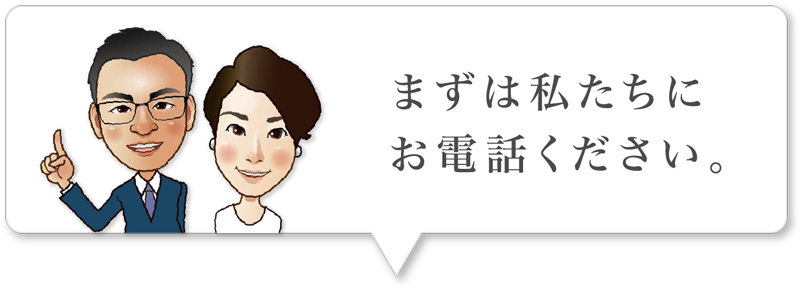 まずは私たちに
お電話ください。